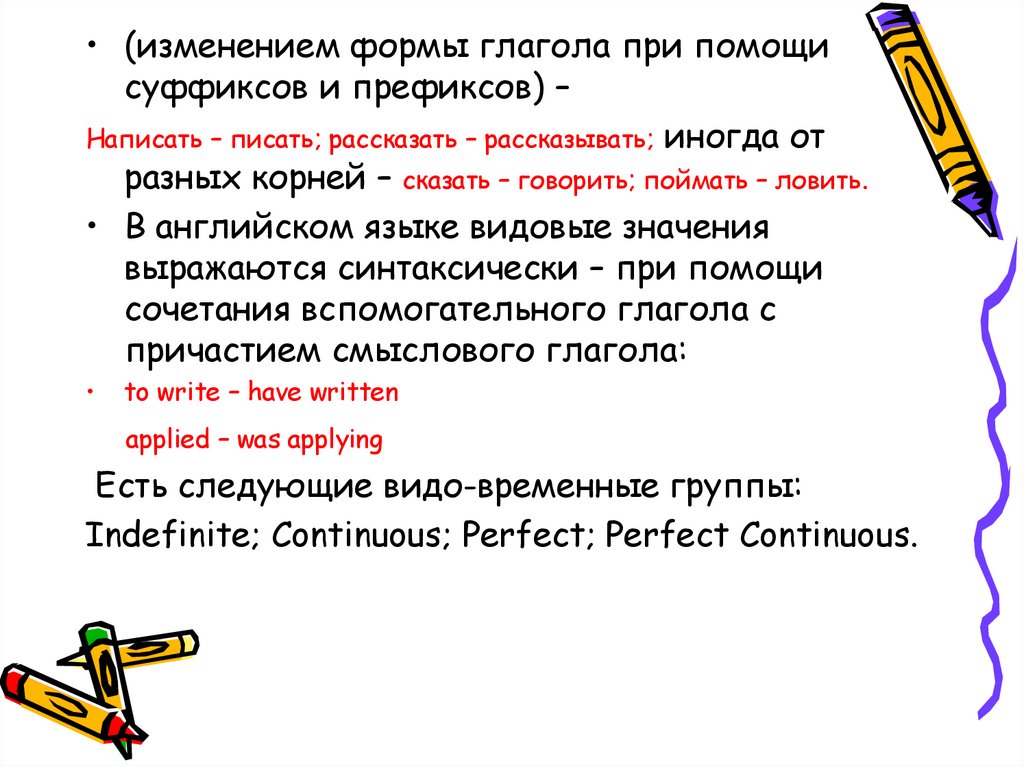 • (изменением формы глагола при помощи суффиксов и префиксов) –

Написать – писать; рассказать – рассказывать; иногда от разных корней – сказать – говорить; поймать – ловить.

• В английском языке видовые значения выражаются синтаксически – при помощи сочетания вспомогательного глагола с причастием смыслового глагола:

• to write – have written

applied – was applying

Есть следующие видо-временные группы:

Indefinite; Continuous; Perfect; Perfect Continuous.